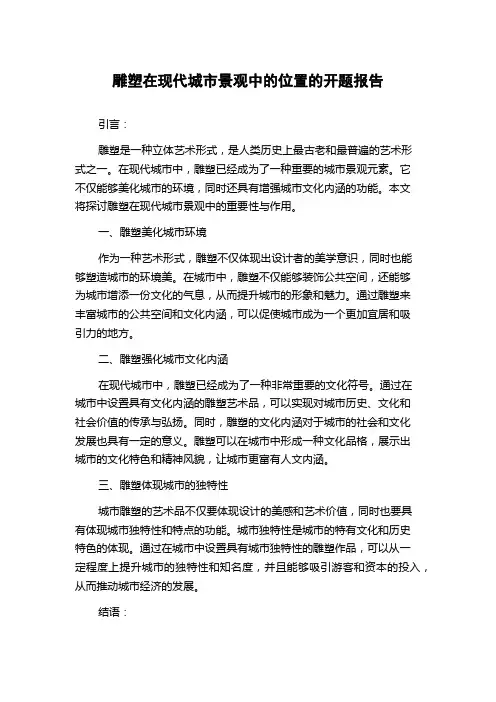 雕塑在现代城市景观中的位置的开题报告

引言：

雕塑是一种立体艺术形式，是人类历史上最古老和最普遍的艺术形式之一。在现代城市中，雕塑已经成为了一种重要的城市景观元素。它不仅能够美化城市的环境，同时还具有增强城市文化内涵的功能。本文将探讨雕塑在现代城市景观中的重要性与作用。

一、雕塑美化城市环境

作为一种艺术形式，雕塑不仅体现出设计者的美学意识，同时也能够塑造城市的环境美。在城市中，雕塑不仅能够装饰公共空间，还能够为城市增添一份文化的气息，从而提升城市的形象和魅力。通过雕塑来丰富城市的公共空间和文化内涵，可以促使城市成为一个更加宜居和吸引力的地方。

二、雕塑强化城市文化内涵

在现代城市中，雕塑已经成为了一种非常重要的文化符号。通过在城市中设置具有文化内涵的雕塑艺术品，可以实现对城市历史、文化和社会价值的传承与弘扬。同时，雕塑的文化内涵对于城市的社会和文化发展也具有一定的意义。雕塑可以在城市中形成一种文化品格，展示出城市的文化特色和精神风貌，让城市更富有人文内涵。

三、雕塑体现城市的独特性

城市雕塑的艺术品不仅要体现设计的美感和艺术价值，同时也要具有体现城市独特性和特点的功能。城市独特性是城市的特有文化和历史特色的体现。通过在城市中设置具有城市独特性的雕塑作品，可以从一定程度上提升城市的独特性和知名度，并且能够吸引游客和资本的投入，从而推动城市经济的发展。

结语：